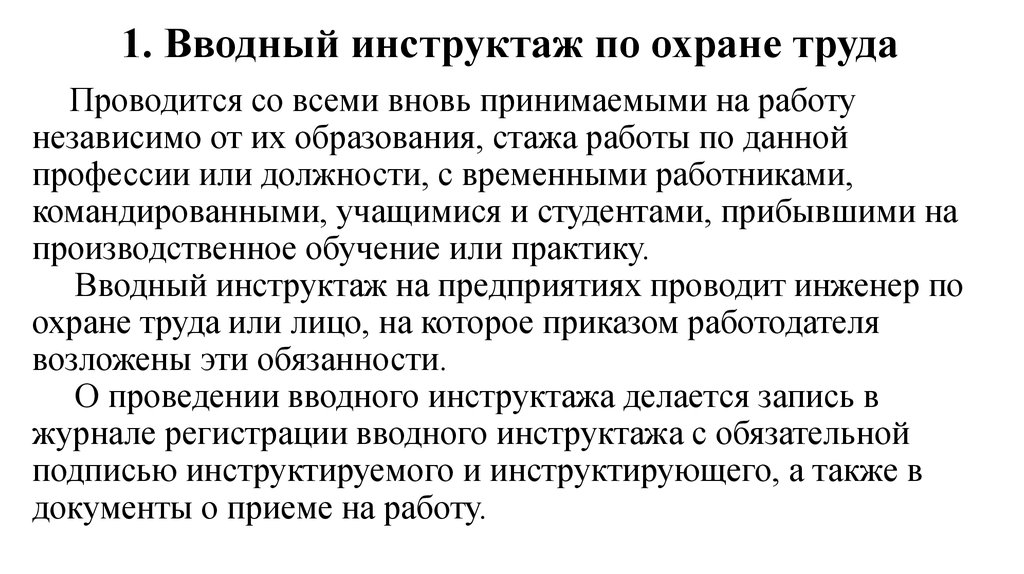 1. Вводный инструктаж по охране труда

Проводится со всеми вновь принимаемыми на работу независимо от их образования, стажа работы по данной профессии или должности, с временными работниками, командированными, учащимися и студентами, прибывшими на производственное обучение или практику.

Вводный инструктаж на предприятиях проводит инженер по охране труда или лицо, на которое приказом работодателя возложены эти обязанности.

О проведении вводного инструктажа делается запись в журнале регистрации вводного инструктажа с обязательной подписью инструктируемого и инструктирующего, а также в документы о приеме на работу.